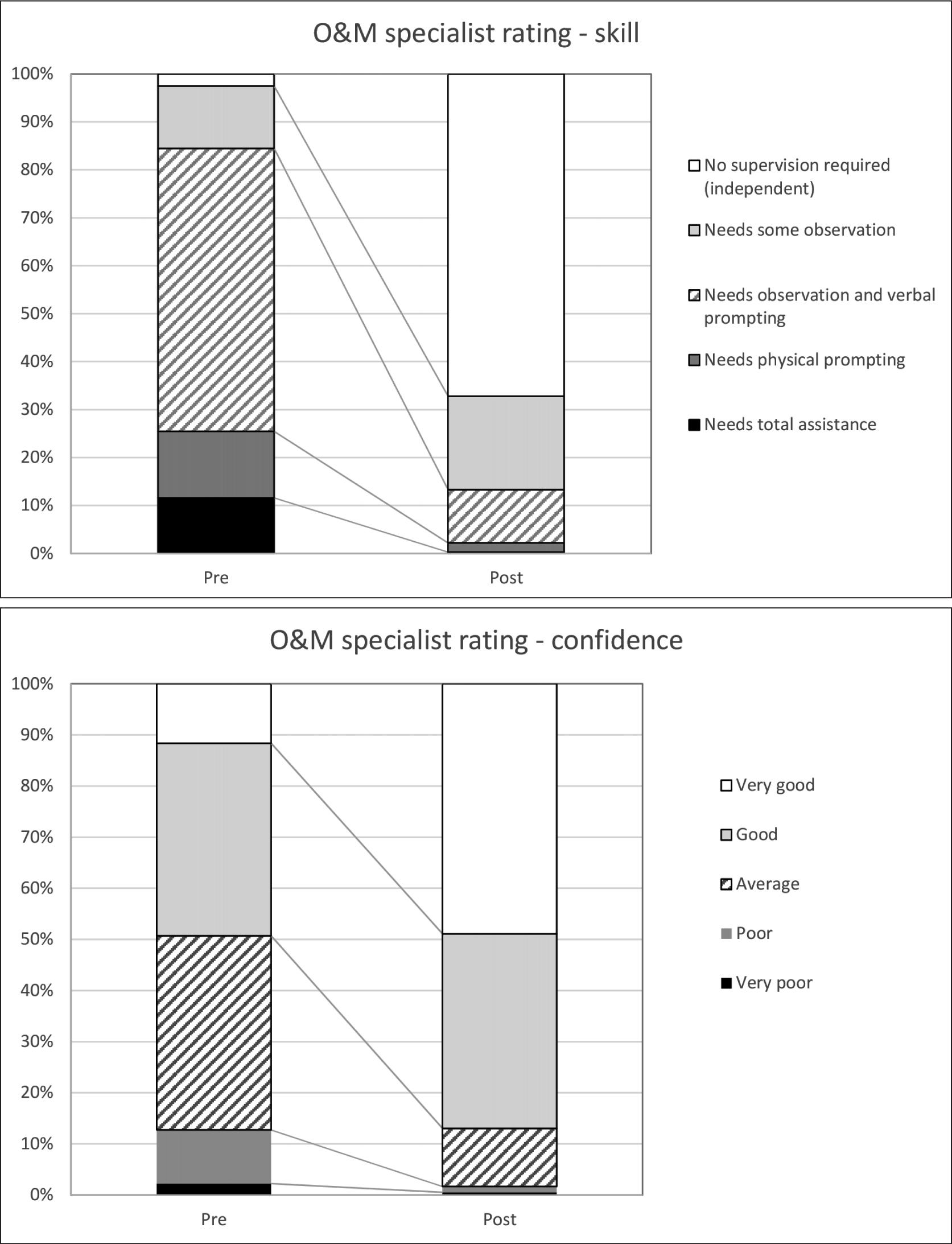 O&M specialist rating - skill

100%
90%
80%
70%
60%
50%
40%
30%
20%
10%
0%

Pre
Post

No supervision required (independent)
Needs some observation
Needs observation and verbal prompting
Needs physical prompting
Needs total assistance

O&M specialist rating - confidence

100%
90%
80%
70%
60%
50%
40%
30%
20%
10%
0%

Pre
Post

Very good
Good
Average
Poor
Very poor